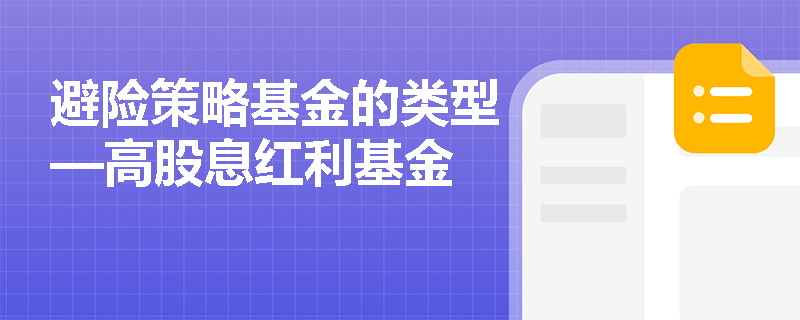 避险策略基金的类型
—高股息红利基金